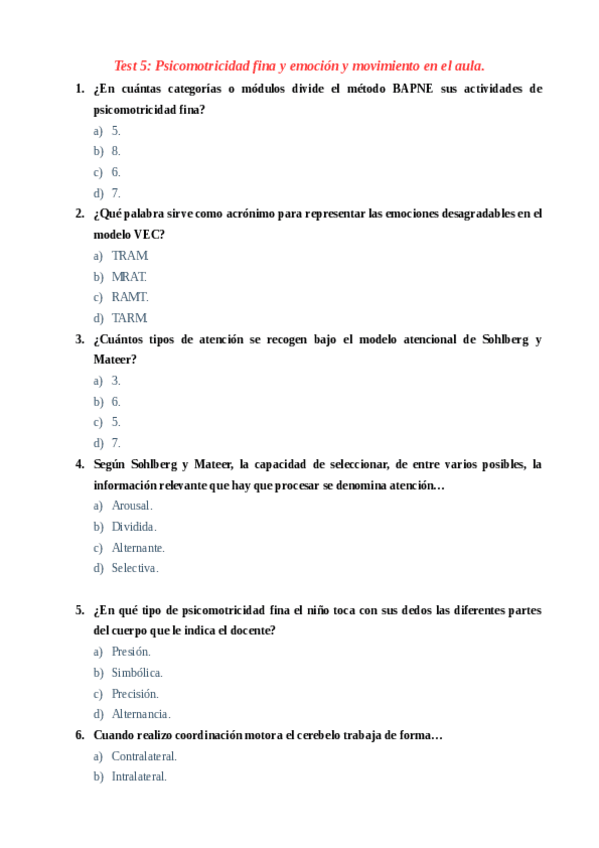 Test 5: Psicomotricidad fina y emoción y movimiento en el aula.

1. ¿En cuántas categorías o módulos divide el método BAPNE sus actividades de psicomotricidad fina?

a) 5.
b) 8.
c) 6.
d) 7.

2. ¿Qué palabra sirve como acrónimo para representar las emociones desagradables en el modelo VEC?

a) TRAM.
b) MRAT.
c) RAMT.
d) TARM.

3. ¿Cuántos tipos de atención se recogen bajo el modelo atencional de Sohlberg y Mateer?

a) 3.
b) 6.
c) 5.
d) 7.

4. Según Sohlberg y Mateer, la capacidad de seleccionar, de entre varios posibles, la información relevante que hay que procesar se denomina atención…

a) Arousal.
b) Dividida.
c) Alternante.
d) Selectiva.

5. ¿En qué tipo de psicomotricidad fina el niño toca con sus dedos las diferentes partes del cuerpo que le indica el docente?

a) Presión.
b) Simbólica.
c) Precisión.
d) Alternancia.

6. Cuando realizo coordinación motora el cerebelo trabaja de forma…

a) Contralateral.
b) Intralateral.